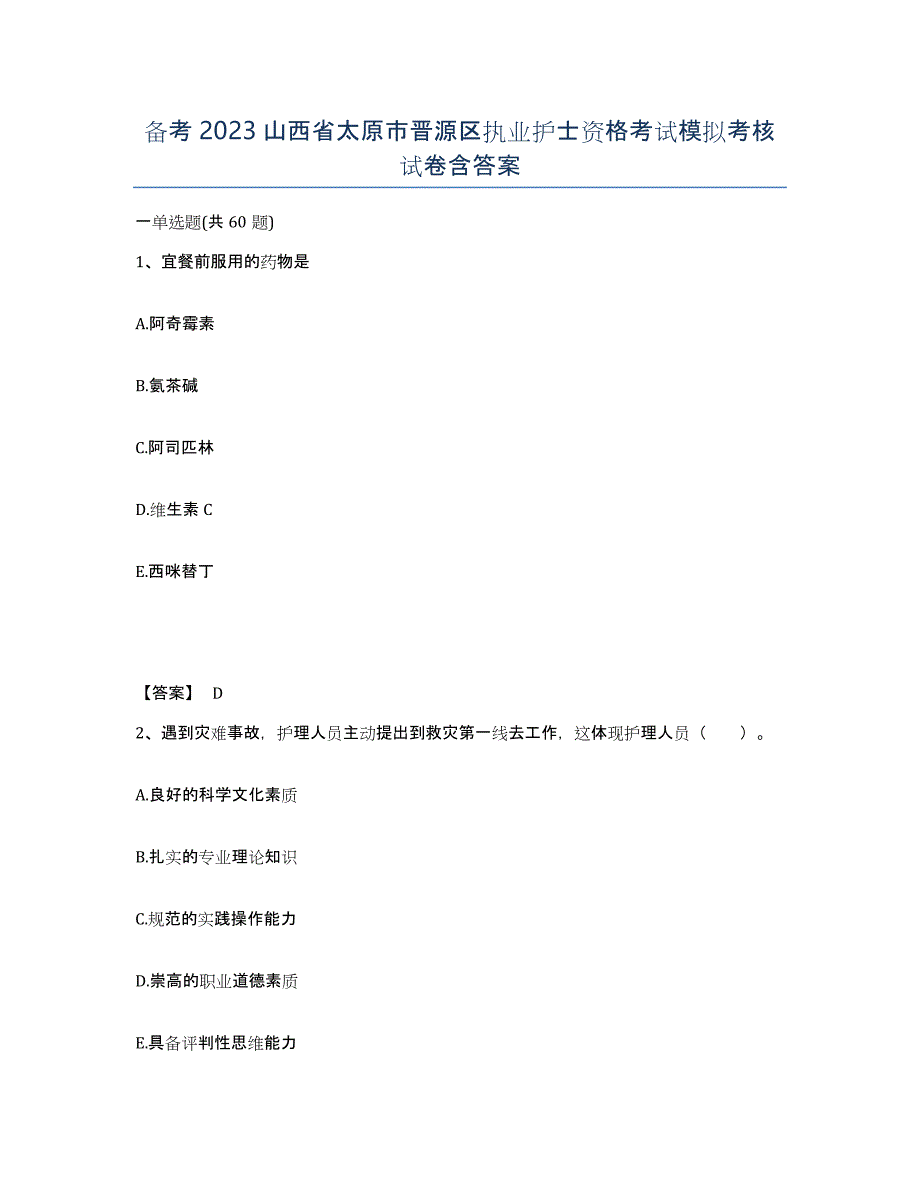 备考 2023 山西省太原市晋源区执业护士资格考试模拟考核试卷含答案

一单选题(共 60 题)

1、宜餐前服用的药物是

A.阿奇霉素

B.氨茶碱

C.阿司匹林

D.维生素 C

E.西咪替丁

【答案】 D

2、遇到灾难事故，护理人员主动提出到救灾第一线去工作，这体现护理人员（　　）。

A.良好的科学文化素质

B.扎实的专业理论知识

C.规范的实践操作能力

D.崇高的职业道德素质

E.具备评判性思维能力